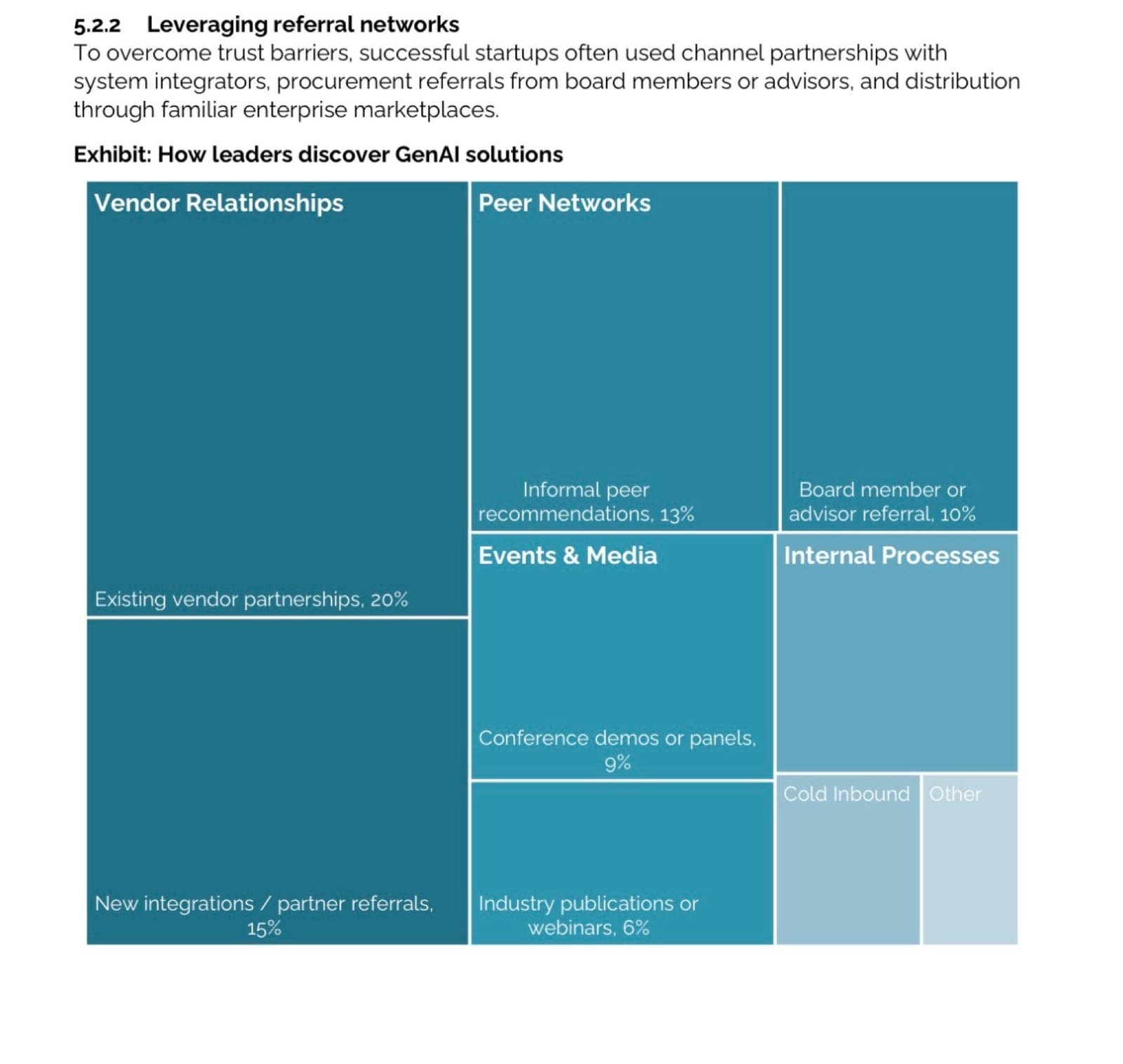 5.2.2 Leveraging referral networks

To overcome trust barriers, successful startups often used channel partnerships with system integrators, procurement referrals from board members or advisors, and distribution through familiar enterprise marketplaces.

Exhibit: How leaders discover GenAI solutions

Vendor Relationships

Existing vendor partnerships, 20%

New integrations / partner referrals, 15%

Peer Networks

Informal peer recommendations, 13%

Board member or advisor referral, 10%

Events & Media

Conference demos or panels, 9%

Industry publications or webinars, 6%

Internal Processes

Cold Inbound

Other